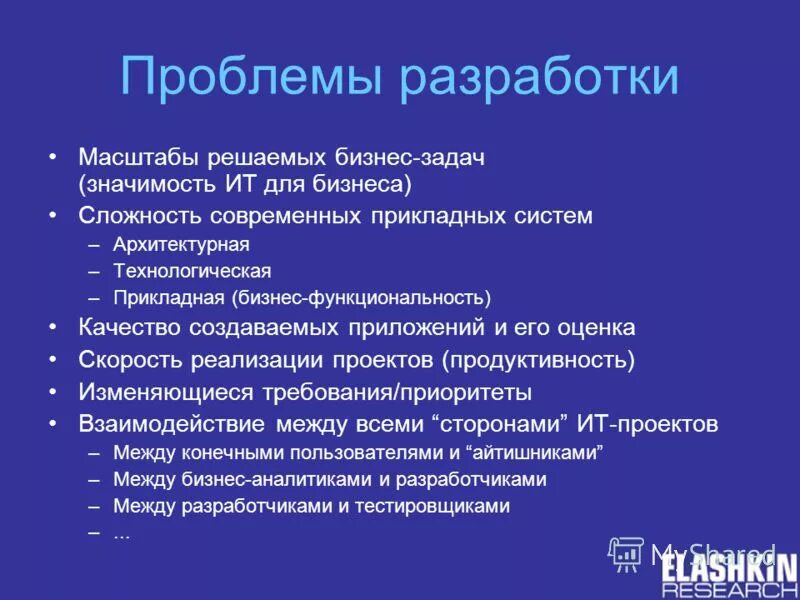 Проблемы разработки

• Масштабы решаемых бизнес-задач (значимость ИТ для бизнеса)
• Сложность современных прикладных систем
– Архитектурная
– Технологическая
– Прикладная (бизнес-функциональность)
• Качество создаваемых приложений и его оценка
• Скорость реализации проектов (продуктивность)
• Изменяющиеся требования/приоритеты
• Взаимодействие между всеми “сторонами” ИТ-проектов
– Между конечными пользователями и “айтишниками”
– Между бизнес-аналитиками и разработчиками
– Между разработчиками и тестировщиками
– ...

MyShared
ELASHKIN RESEARCH